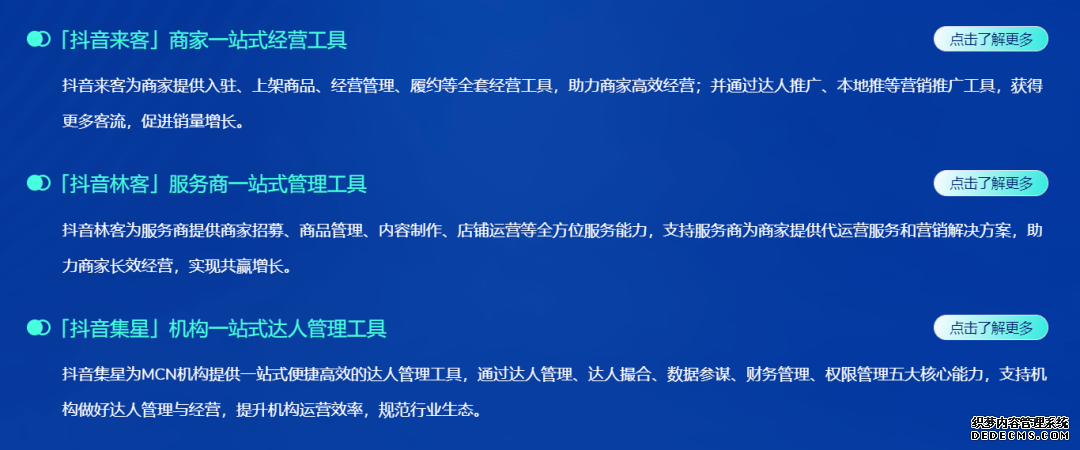 「抖音来客」商家一站式经营工具

点击了解更多

抖音来客为商家提供入驻、上架商品、经营管理、履约等全套经营工具，助力商家高效经营；并通过达人推广、本地推等营销推广工具，获得更多客流，促进销量增长。

「抖音林客」服务商一站式管理工具

点击了解更多

抖音林客为服务商提供商家招募、商品管理、内容制作、店铺运营等全方位服务能力，支持服务商为商家提供代运营服务和营销解决方案，助力商家长效经营，实现共赢增长。

「抖音集星」机构一站式达人管理工具

点击了解更多

抖音集星为MCN机构提供一站式便捷高效的达人管理工具，通过达人管理、达人撮合、数据参谋、财务管理、权限管理五大核心能力，支持机构做好达人管理与经营，提升机构运营效率，规范行业生态。

织梦内容管理系统
DEDECMS.COM